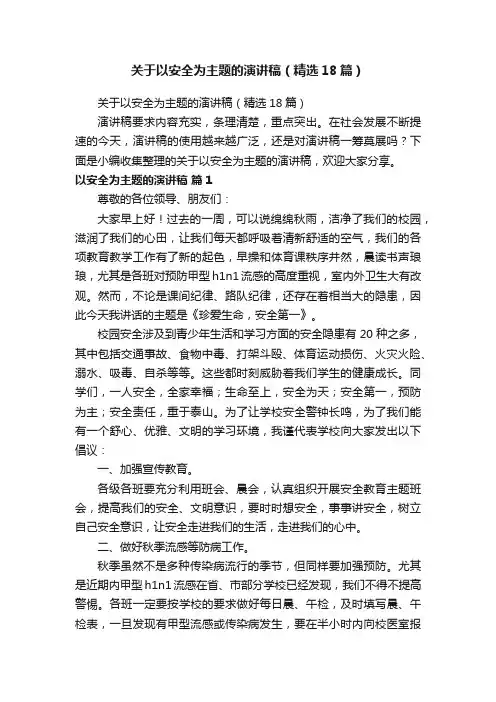 关于以安全为主题的演讲稿（精选18篇）

关于以安全为主题的演讲稿（精选18篇）

演讲稿要求内容充实，条理清楚，重点突出。在社会发展不断提速的今天，演讲稿的使用越来越广泛，还是对演讲稿一筹莫展吗？下面是小编收集整理的关于以安全为主题的演讲稿，欢迎大家分享。

以安全为主题的演讲稿 篇1

尊敬的各位领导、朋友们：

大家早上好！过去的一周，可以说绵绵秋雨，洁净了我们的校园，滋润了我们的心田，让我们每天都呼吸着清新舒适的空气，我们的各项教育教学工作有了新的起色，早操和体育课秩序井然，晨读书声琅琅，尤其是各班对预防甲型h1n1流感的高度重视，室内外卫生大有改观。然而，不论是课间纪律、路队纪律，还存在着相当大的隐患，因此今天我讲话的主题是《珍爱生命，安全第一》。

校园安全涉及到青少年生活和学习方面的安全隐患有20种之多，其中包括交通事故、食物中毒、打架斗殴、体育运动损伤、火灾火险、溺水、吸毒、自杀等等。这些都时刻威胁着我们学生的健康成长。同学们，一人安全，全家幸福；生命至上，安全为天；安全第一，预防为主；安全责任，重于泰山。为了让学校安全警钟长鸣，为了我们能有一个舒心、优雅、文明的学习环境，我谨代表学校向大家发出以下倡议：

一、加强宣传教育。

各级各班要充分利用班会、晨会，认真组织开展安全教育主题班会，提高我们的安全、文明意识，要时时想安全，事事讲安全，树立自己安全意识，让安全走进我们的生活，走进我们的心中。

二、做好秋季流感等防病工作。

秋季虽然不是多种传染病流行的季节，但同样要加强预防。尤其是近期内甲型h1n1流感在省、市部分学校已经发现，我们不得不提高警惕。各班一定要按学校的要求做好每日晨、午检，及时填写晨、午检表，一旦发现有甲型流感或传染病发生，要在半小时内向校医室报